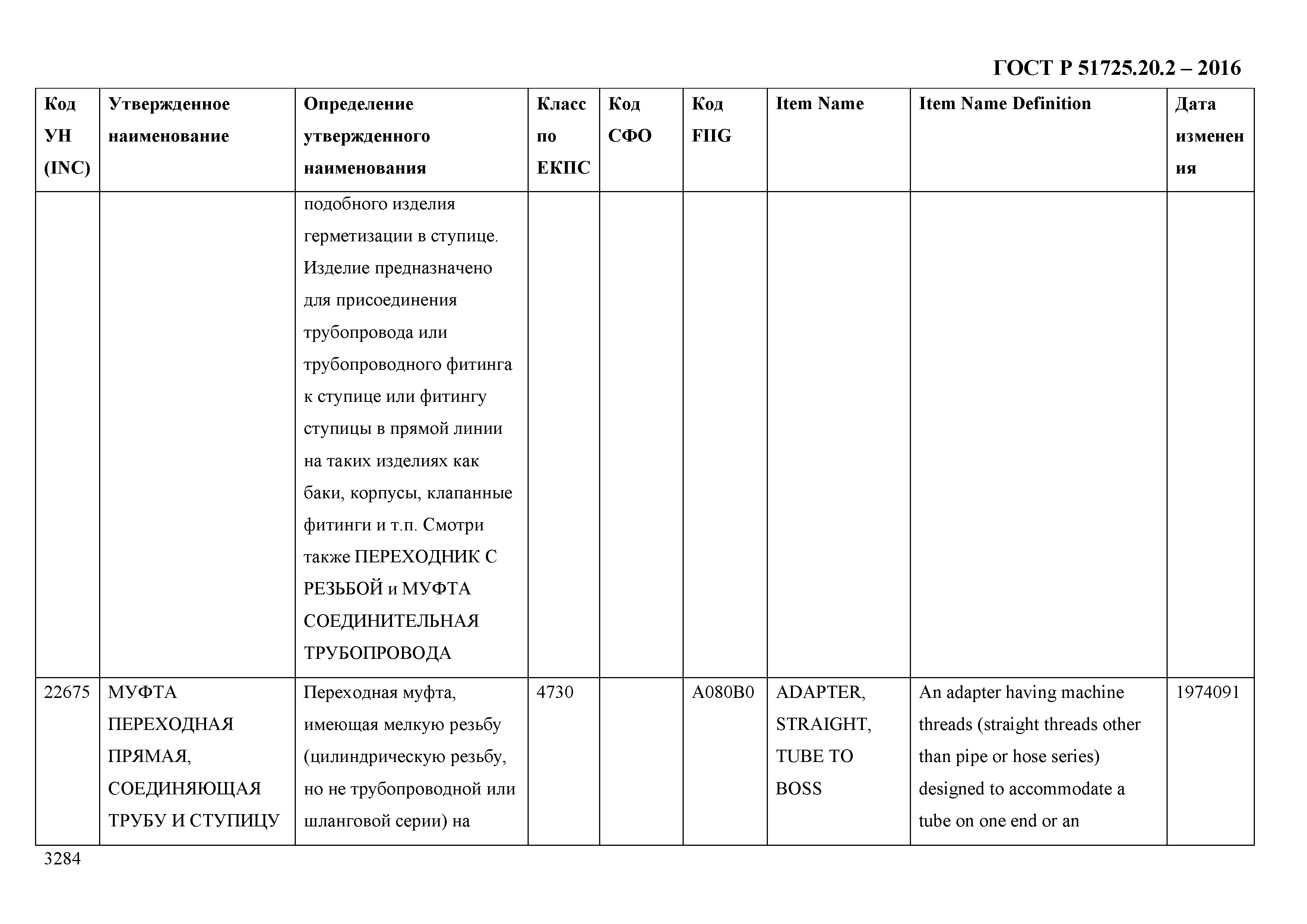 ГОСТ Р 51725.20.2 – 2016

| Код УН (INC) | Утвержденное наименование | Определение утвержденного наименования | Класс по ЕКПС | Код СФО | Код FIIG | Item Name | Item Name Definition | Дата изменения |
|---|---|---|---|---|---|---|---|---|
| | | подобного изделия герметизации в ступице. Изделие предназначено для присоединения трубопровода или трубопроводного фитинга к ступице или фитингу ступицы в прямой линии на таких изделиях как баки, корпусы, клапанные фитинги и т.п. Смотри также ПЕРЕХОДНИК С РЕЗЬБОЙ и МУФТА СОЕДИНИТЕЛЬНАЯ ТРУБОПРОВОДА | | | | | | |
| 22675 | МУФТА ПЕРЕХОДНАЯ ПРЯМАЯ, СОЕДИНЯЮЩАЯ ТРУБУ И СТУПИЦУ | Переходная муфта, имеющая мелкую резьбу (цилиндрическую резьбу, но не трубопроводной или шланговой серии) на | 4730 | | A080B0 | ADAPTER, STRAIGHT, TUBE TO BOSS | An adapter having machine threads (straight threads other than pipe or hose series) designed to accommodate a tube on one end or an | 1974091 |

3284